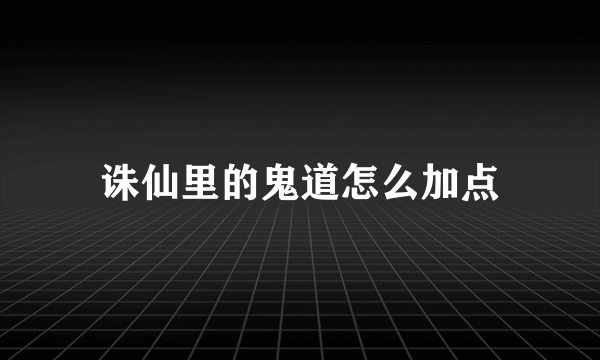 诛仙里的鬼道怎么加点